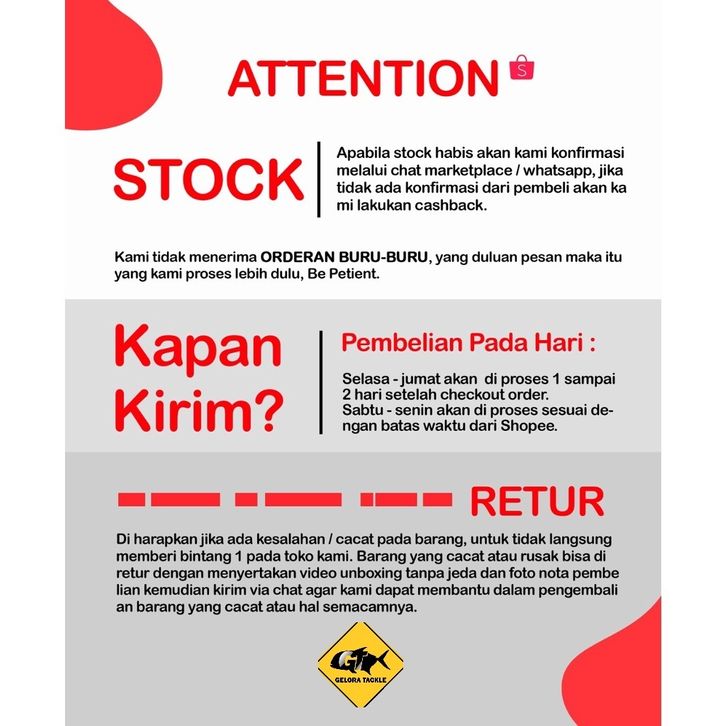 ATTENTION

STOCK

Apabila stock habis akan kami konfirmasi melalui chat marketplace / whatsapp, jika tidak ada konfirmasi dari pembeli akan ka mi lakukan cashback.

Kami tidak menerima ORDERAN BURU-BURU, yang duluan pesan maka itu yang kami proses lebih dulu, Be Petient.

Kapan Kirim?

Pembelian Pada Hari :

Selasa - jumat akan di proses 1 sampai 2 hari setelah checkout order.
Sabtu - senin akan di proses sesuai dengan batas waktu dari Shopee.

RETUR

Di harapkan jika ada kesalahan / cacat pada barang, untuk tidak langsung memberi bintang 1 pada toko kami. Barang yang cacat atau rusak bisa di retur dengan menyertakan video unboxing tanpa jeda dan foto nota pembe lian kemudian kirim via chat agar kami dapat membantu dalam pengembali an barang yang cacat atau hal semacamnya.

GT
GELORA TACKLE